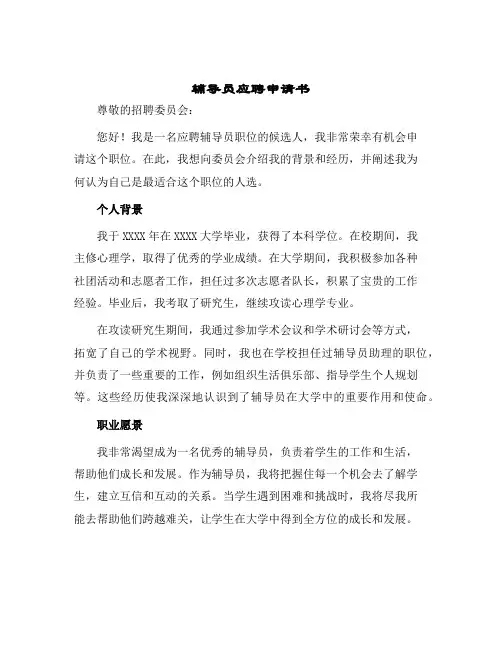 辅导员应聘申请书

尊敬的招聘委员会:

您好！我是一名应聘辅导员职位的候选人，我非常荣幸有机会申请这个职位。在此，我想向委员会介绍我的背景和经历，并阐述我为何认为自己是最适合这个职位的人选。

个人背景

我于 XXXX 年在 XXXX 大学毕业，获得了本科学位。在校期间，我主修心理学，取得了优秀的学业成绩。在大学期间，我积极参加各种社团活动和志愿者工作，担任过多次志愿者队长，积累了宝贵的工作经验。毕业后，我考取了研究生，继续攻读心理学专业。

在攻读研究生期间，我通过参加学术会议和学术研讨会等方式，拓宽了自己的学术视野。同时，我也在学校担任过辅导员助理的职位，并负责了一些重要的工作，例如组织生活俱乐部、指导学生个人规划等。这些经历使我深深地认识到了辅导员在大学中的重要作用和使命。

职业愿景

我非常渴望成为一名优秀的辅导员，负责着学生的工作和生活，帮助他们成长和发展。作为辅导员，我将把握住每一个机会去了解学生，建立互信和互动的关系。当学生遇到困难和挑战时，我将尽我所能去帮助他们跨越难关，让学生在大学中得到全方位的成长和发展。